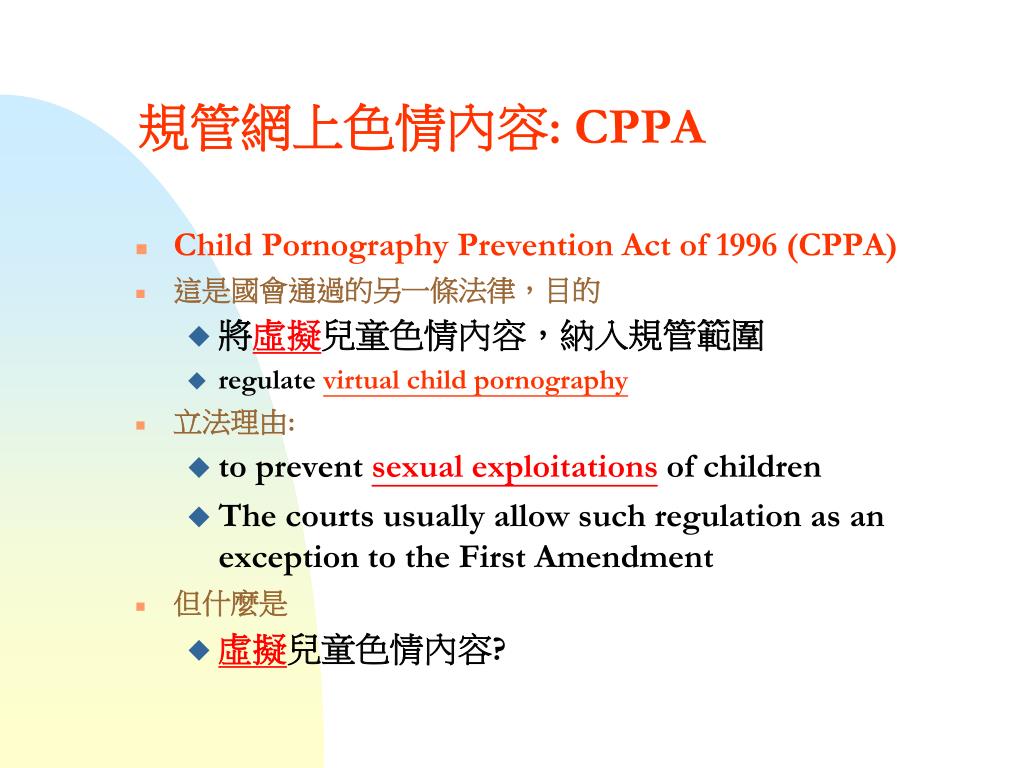 規管網上色情內容: CPPA

Child Pornography Prevention Act of 1996 (CPPA)

這是國會通過的另一條法律，目的

將虛擬兒童色情內容，納入規管範圍

regulate virtual child pornography

立法理由:

to prevent sexual exploitations of children

The courts usually allow such regulation as an exception to the First Amendment

但什麼是

虛擬兒童色情內容?